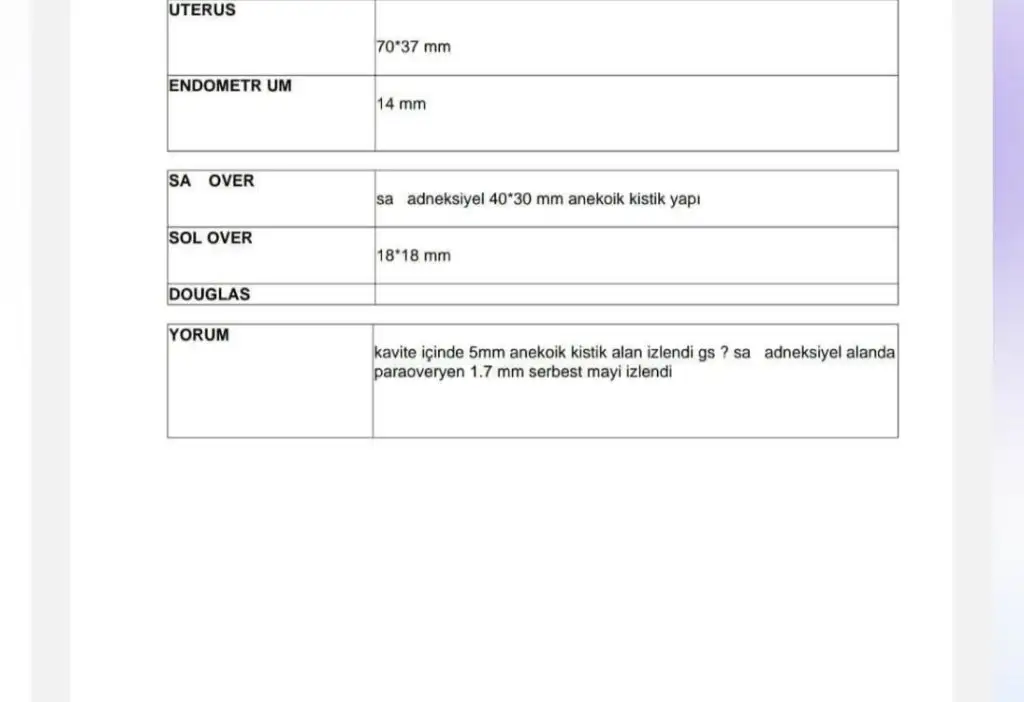 | UTERUS | 70*37 mm |
|---|---|
| ENDOMETR UM | 14 mm |

| SA OVER | sa adneksiyel 40*30 mm anekoik kistik yapı |
|---|---|
| SOL OVER | 18*18 mm |
| DOUGLAS | |

| YORUM | kavite içinde 5mm anekoik kistik alan izlendi gs ? sa adneksiyel alanda paraoveryen 1.7 mm serbest mayi izlendi |
|---|---|